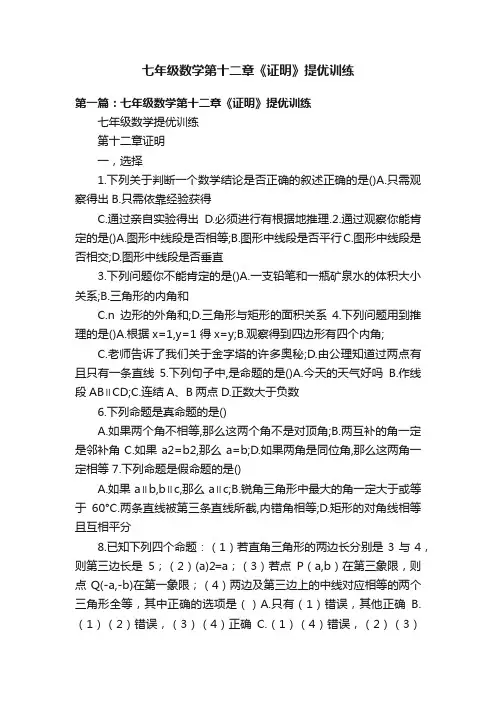 七年级数学第十二章《证明》提优训练

第一篇：七年级数学第十二章《证明》提优训练

七年级数学提优训练

第十二章证明

一，选择

1.下列关于判断一个数学结论是否正确的叙述正确的是()A.只需观察得出 B.只需依靠经验获得

C.通过亲自实验得出 D.必须进行有根据地推理.2.通过观察你能肯定的是()A.图形中线段是否相等;B.图形中线段是否平行 C.图形中线段是否相交;D.图形中线段是否垂直

3.下列问题你不能肯定的是()A.一支铅笔和一瓶矿泉水的体积大小关系;B.三角形的内角和

C.n 边形的外角和;D.三角形与矩形的面积关系 4.下列问题用到推理的是()A.根据 x=1,y=1 得 x=y;B.观察得到四边形有四个内角;

C.老师告诉了我们关于金字塔的许多奥秘;D.由公理知道过两点有且只有一条直线 5.下列句子中,是命题的是()A.今天的天气好吗 B.作线段 AB∥CD;C.连结 A、B 两点 D.正数大于负数

6.下列命题是真命题的是()

A.如果两个角不相等,那么这两个角不是对顶角;B.两互补的角一定是邻补角 C.如果 a2=b2,那么 a=b;D.如果两角是同位角,那么这两角一定相等 7.下列命题是假命题的是()

A.如果 a∥b,b∥c,那么 a∥c;B.锐角三角形中最大的角一定大于或等于 60°C.两条直线被第三条直线所截,内错角相等;D.矩形的对角线相等且互相平分

8.已知下列四个命题：（1）若直角三角形的两边长分别是 3 与 4，则第三边长是 5；（2）(a)2=a；（3）若点 P（a,b）在第三象限，则点 Q(-a,-b)在第一象限；（4）两边及第三边上的中线对应相等的两个三角形全等，其中正确的选项是（ ）A.只有（1）错误，其他正确 B.（1）（2）错误，（3）（4）正确 C.（1）（4）错误，（2）（3）